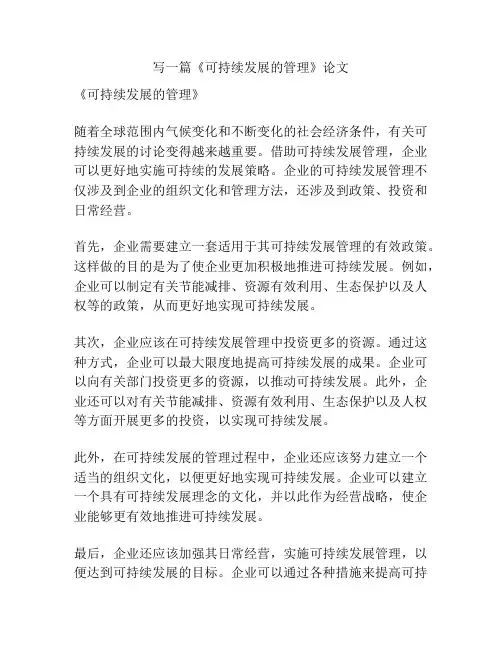 写一篇《可持续发展的管理》论文

《可持续发展的管理》

随着全球范围内气候变化和不断变化的社会经济条件，有关可持续发展的讨论变得越来越重要。借助可持续发展管理，企业可以更好地实施可持续的发展策略。企业的可持续发展管理不仅涉及到企业的组织文化和管理方法，还涉及到政策、投资和日常经营。

首先，企业需要建立一套适用于其可持续发展管理的有效政策。这样做的目的是为了使企业更加积极地推进可持续发展。例如，企业可以制定有关节能减排、资源有效利用、生态保护以及人权等的政策，从而更好地实现可持续发展。

其次，企业应该在可持续发展管理中投资更多的资源。通过这种方式，企业可以最大限度地提高可持续发展的成果。企业可以向有关部门投资更多的资源，以推动可持续发展。此外，企业还可以对有关节能减排、资源有效利用、生态保护以及人权等方面开展更多的投资，以实现可持续发展。

此外，在可持续发展的管理过程中，企业还应该努力建立一个适当的组织文化，以便更好地实现可持续发展。企业可以建立一个具有可持续发展理念的文化，并以此作为经营战略，使企业能够更有效地推进可持续发展。

最后，企业还应该加强其日常经营，实施可持续发展管理，以便达到可持续发展的目标。企业可以通过各种措施来提高可持